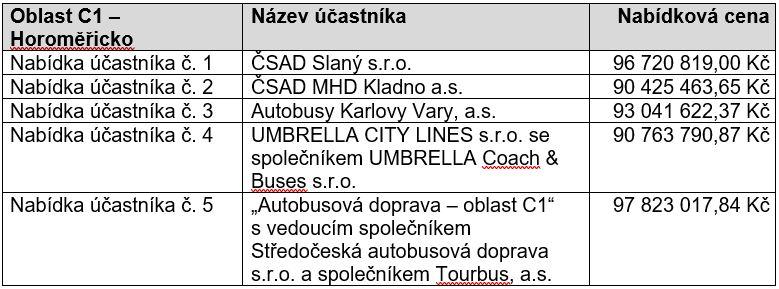 | Oblast C1 – Horoměřicko | Název účastníka | Nabídková cena |
|---|---|---|
| Nabídka účastníka č. 1 | ČSAD Slaný s.r.o. | 96 720 819,00 Kč |
| Nabídka účastníka č. 2 | ČSAD MHD Kladno a.s. | 90 425 463,65 Kč |
| Nabídka účastníka č. 3 | Autobusy Karlovy Vary, a.s. | 93 041 622,37 Kč |
| Nabídka účastníka č. 4 | UMBRELLA CITY LINES s.r.o. se společníkem UMBRELLA Coach & Buses s.r.o. | 90 763 790,87 Kč |
| Nabídka účastníka č. 5 | „Autobusová doprava – oblast C1“ s vedoucím společníkem Středočeská autobusová doprava s.r.o. a společníkem Tourbus, a.s. | 97 823 017,84 Kč |